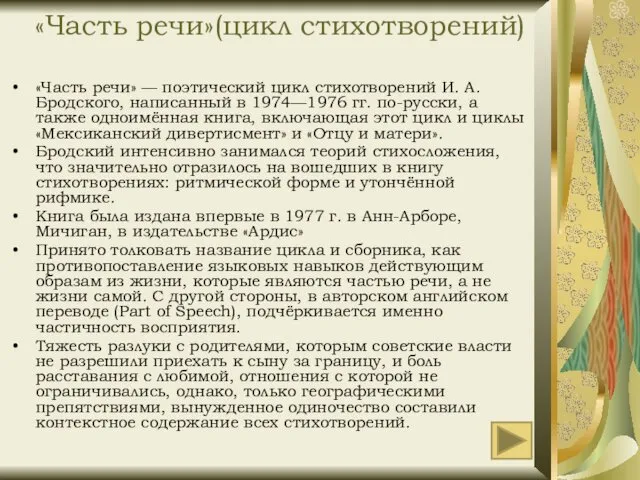 «Часть речи»(цикл стихотворений)

• «Часть речи» — поэтический цикл стихотворений И. А. Бродского, написанный в 1974—1976 гг. по-русски, а также одноимённая книга, включающая этот цикл и циклы «Мексиканский дивертисмент» и «Отцу и матери».
• Бродский интенсивно занимался теорий стихосложения, что значительно отразилось на вошедших в книгу стихотворениях: ритмической форме и утончённой рифмике.
• Книга была издана впервые в 1977 г. в Анн-Арборе, Мичиган, в издательстве «Ардис»
• Принято толковать название цикла и сборника, как противопоставление языковых навыков действующим образам из жизни, которые являются частью речи, а не жизни самой. С другой стороны, в авторском английском переводе (Part of Speech), подчёркивается именно частичность восприятия.
• Тяжесть разлуки с родителями, которым советские власти не разрешили приехать к сыну за границу, и боль расставания с любимой, отношения с которой не ограничивались, однако, только географическими препятствиями, вынужденное одиночество составили контекстное содержание всех стихотворений.